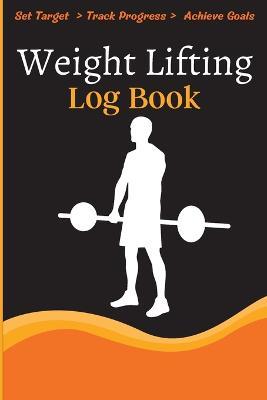 Set Target > Track Progress > Achieve Goals

Weight Lifting
Log Book